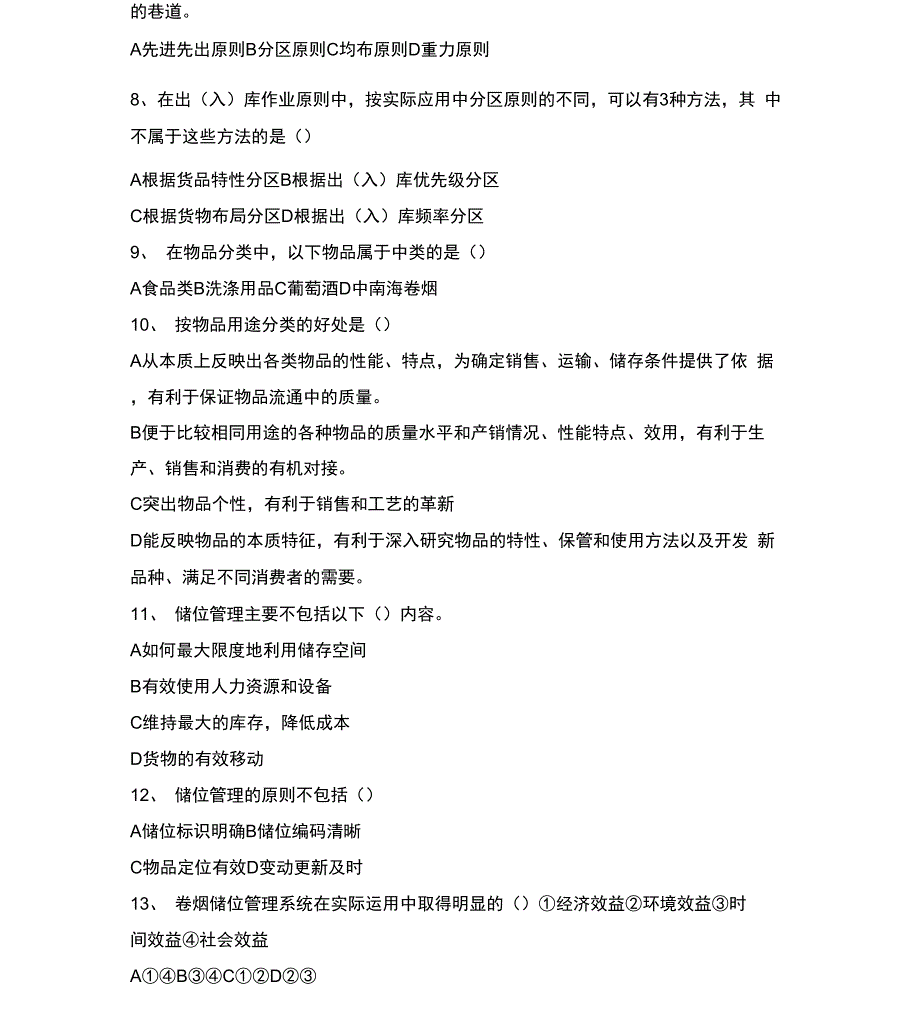 的巷道。

A先进先出原则B分区原则C均布原则D重力原则

8、在出（入）库作业原则中，按实际应用中分区原则的不同，可以有3种方法，其 中不属于这些方法的是（）

A根据货品特性分区B根据出（入）库优先级分区

C根据货物布局分区D根据出（入）库频率分区

9、 在物品分类中，以下物品属于中类的是（）

A食品类B洗涤用品C葡萄酒D中南海卷烟

10、 按物品用途分类的好处是（）

A从本质上反映出各类物品的性能、特点，为确定销售、运输、储存条件提供了依 据，有利于保证物品流通中的质量。

B便于比较相同用途的各种物品的质量水平和产销情况、性能特点、效用，有利于生产、销售和消费的有机对接。

C突出物品个性，有利于销售和工艺的革新

D能反映物品的本质特征，有利于深入研究物品的特性、保管和使用方法以及开发 新品种、满足不同消费者的需要。

11、 储位管理主要不包括以下（）内容。

A如何最大限度地利用储存空间

B有效使用人力资源和设备

C维持最大的库存，降低成本

D货物的有效移动

12、 储位管理的原则不包括（）

A储位标识明确B储位编码清晰

C物品定位有效D变动更新及时

13、 卷烟储位管理系统在实际运用中取得明显的（）①经济效益②环境效益③时间效益④社会效益

A①④B③④C①②D②③